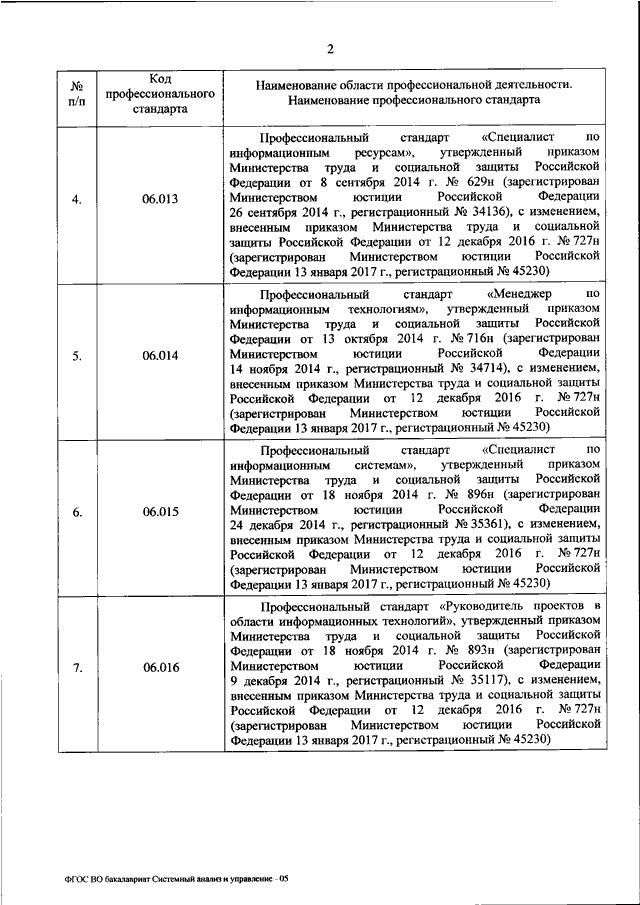 2

| № п/п | Код профессионального стандарта | Наименование области профессиональной деятельности. Наименование профессионального стандарта |
|---|---|---|
| 4. | 06.013 | Профессиональный стандарт «Специалист по информационным ресурсам», утвержденный приказом Министерства труда и социальной защиты Российской Федерации от 8 сентября 2014 г. № 629н (зарегистрирован Министерством юстиции Российской Федерации 26 сентября 2014 г., регистрационный № 34136), с изменением, внесенным приказом Министерства труда и социальной защиты Российской Федерации от 12 декабря 2016 г. № 727н (зарегистрирован Министерством юстиции Российской Федерации 13 января 2017 г., регистрационный № 45230) |
| 5. | 06.014 | Профессиональный стандарт «Менеджер по информационным технологиям», утвержденный приказом Министерства труда и социальной защиты Российской Федерации от 13 октября 2014 г. № 716н (зарегистрирован Министерством юстиции Российской Федерации 14 ноября 2014 г., регистрационный № 34714), с изменением, внесенным приказом Министерства труда и социальной защиты Российской Федерации от 12 декабря 2016 г. № 727н (зарегистрирован Министерством юстиции Российской Федерации 13 января 2017 г., регистрационный № 45230) |
| 6. | 06.015 | Профессиональный стандарт «Специалист по информационным системам», утвержденный приказом Министерства труда и социальной защиты Российской Федерации от 18 ноября 2014 г. № 896н (зарегистрирован Министерством юстиции Российской Федерации 24 декабря 2014 г., регистрационный № 35361), с изменением, внесенным приказом Министерства труда и социальной защиты Российской Федерации от 12 декабря 2016 г. № 727н (зарегистрирован Министерством юстиции Российской Федерации 13 января 2017 г., регистрационный № 45230) |
| 7. | 06.016 | Профессиональный стандарт «Руководитель проектов в области информационных технологий», утвержденный приказом Министерства труда и социальной защиты Российской Федерации от 18 ноября 2014 г. № 893н (зарегистрирован Министерством юстиции Российской Федерации 9 декабря 2014 г., регистрационный № 35117), с изменением, внесенным приказом Министерства труда и социальной защиты Российской Федерации от 12 декабря 2016 г. № 727н (зарегистрирован Министерством юстиции Российской Федерации 13 января 2017 г., регистрационный № 45230) |

ФГОС ВО бакалавриат Системный анализ и управление - 05